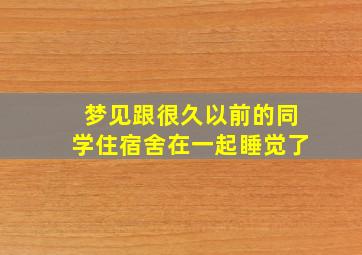 梦见跟很久以前的同学住宿舍在一起睡觉了